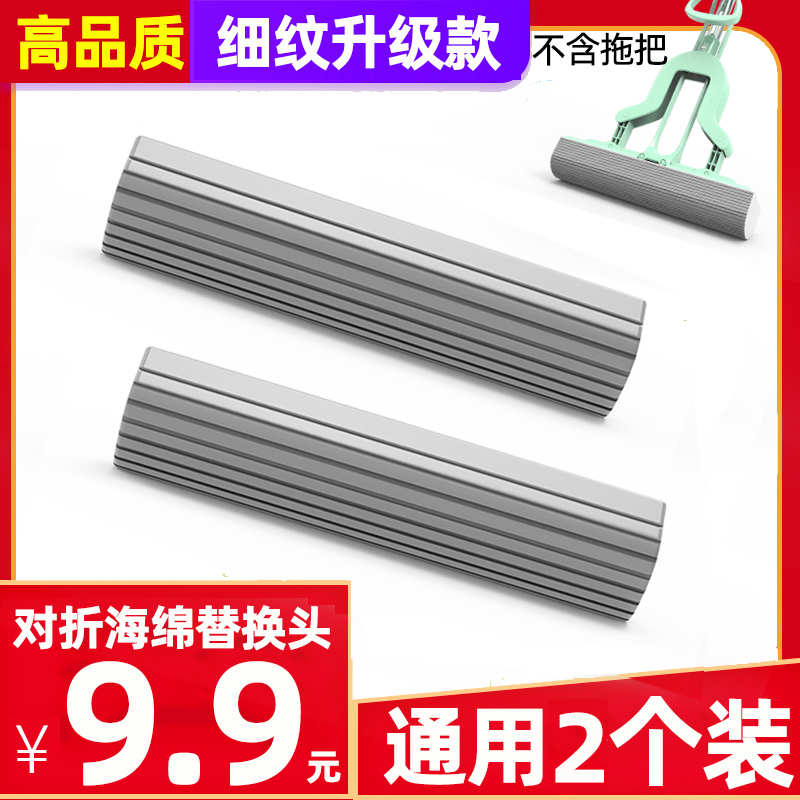 高品质

细纹升级款

不含拖把

对折海绵替换头

¥9.9元

通用2个装